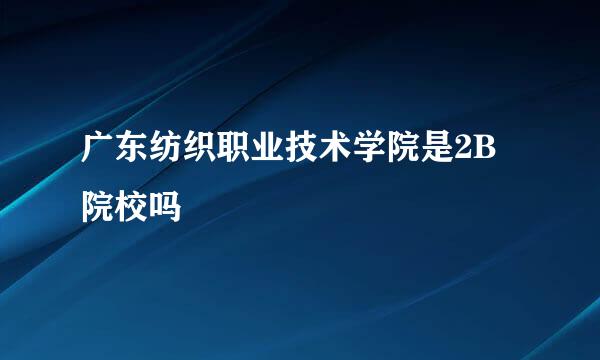 广东纺织职业技术学院是2B院校吗